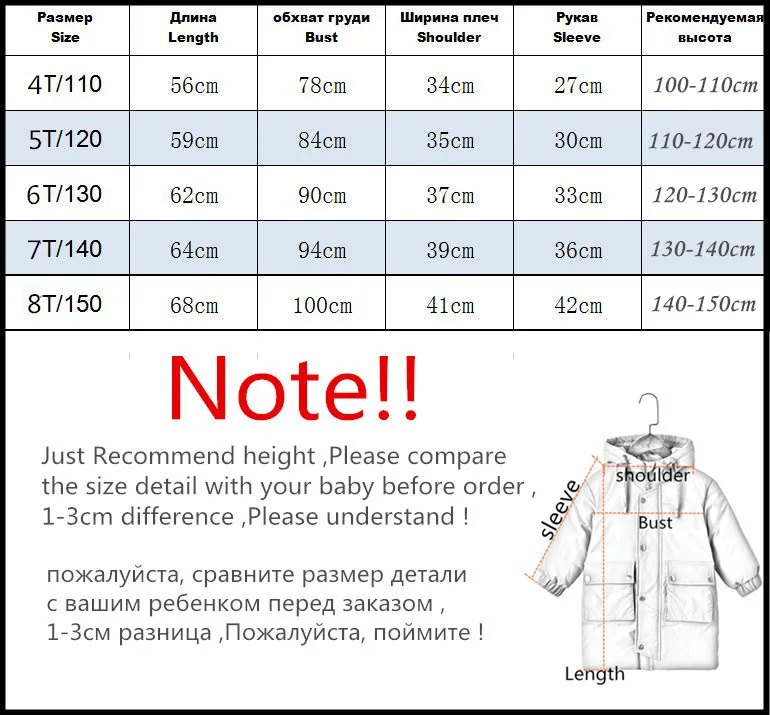 | Размер Size | Длина Length | обхват груди Bust | Ширина плеч Shoulder | Рукав Sleeve | Рекомендуемая высота |
|---|---|---|---|---|---|
| 4T/110 | 56cm | 78cm | 34cm | 27cm | 100-110cm |
| 5T/120 | 59cm | 84cm | 35cm | 30cm | 110-120cm |
| 6T/130 | 62cm | 90cm | 37cm | 33cm | 120-130cm |
| 7T/140 | 64cm | 94cm | 39cm | 36cm | 130-140cm |
| 8T/150 | 68cm | 100cm | 41cm | 42cm | 140-150cm |

Note!!

Just Recommend height ,Please compare the size detail with your baby before order , 1-3cm difference ,Please understand !

пожалуйста, сравните размер детали с вашим ребенком перед заказом , 1-3см разница ,Пожалуйста, поймите !

shoulder

sleeve

Bust

Length